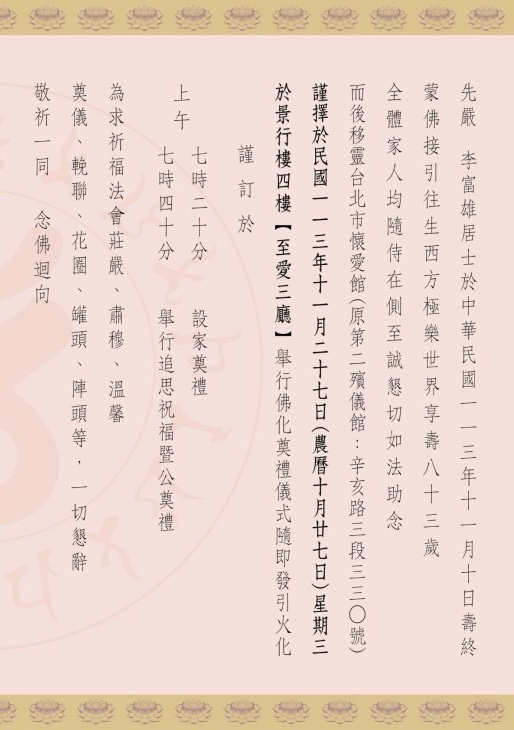 先嚴 李富雄居士於中華民國一一三年十一月十日壽終

蒙佛接引往生西方極樂世界享壽八十三歲

全體家人均隨侍在側至誠懇切如法助念

而後移靈台北市懷愛館(原第二殯儀館:辛亥路三段三三〇號)

謹擇於民國一一三年十一月二十七日(農曆十月廿七日)星期三

於景行樓四樓【至愛三廳】舉行佛化奠禮儀式隨即發引火化

謹訂於

上午

七時二十分 設家奠禮

七時四十分 舉行追思祝福暨公奠禮

為求祈福法會莊嚴、肅穆、溫馨

奠儀、輓聯、花圈、罐頭、陣頭等,一切懇辭

敬祈一同 念佛迴向